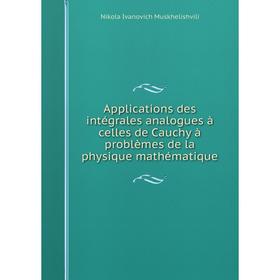 Nikola Ivanovich Muskhelishvili

Applications des intégrales analogues à celles de Cauchy à problèmes de la physique mathématique